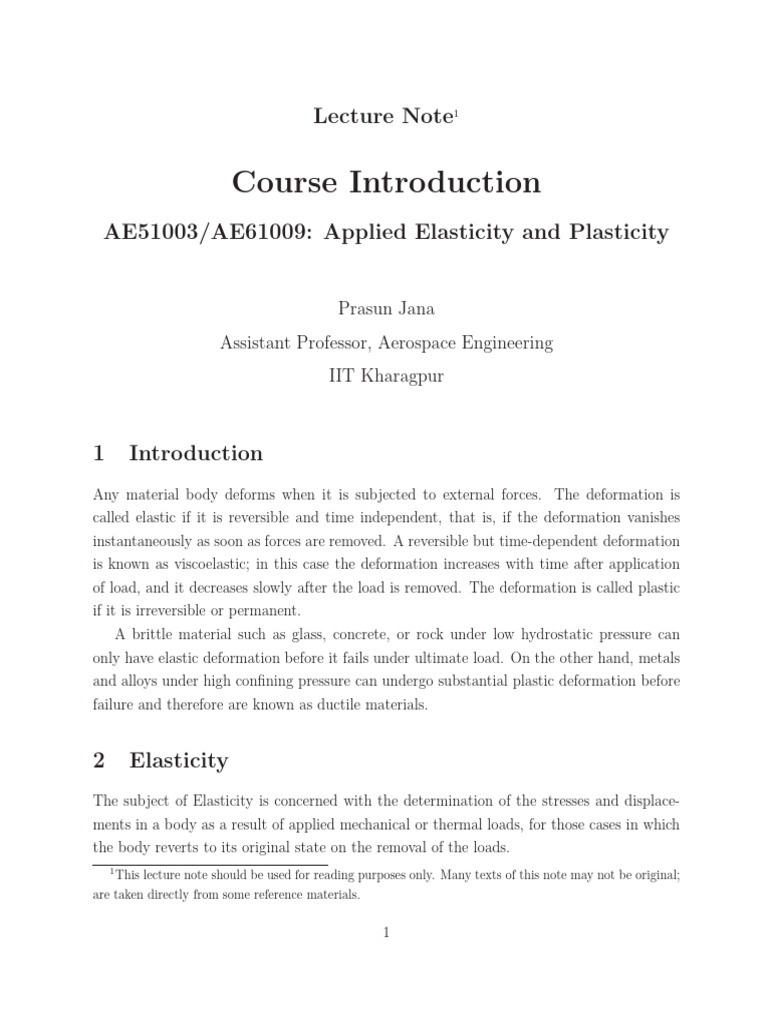 Lecture Note$^1$

Course Introduction

AE51003/AE61009: Applied Elasticity and Plasticity

Prasun Jana

Assistant Professor, Aerospace Engineering

IIT Kharagpur

1 Introduction

Any material body deforms when it is subjected to external forces. The deformation is called elastic if it is reversible and time independent, that is, if the deformation vanishes instantaneously as soon as forces are removed. A reversible but time-dependent deformation is known as viscoelastic; in this case the deformation increases with time after application of load, and it decreases slowly after the load is removed. The deformation is called plastic if it is irreversible or permanent.

A brittle material such as glass, concrete, or rock under low hydrostatic pressure can only have elastic deformation before it fails under ultimate load. On the other hand, metals and alloys under high confining pressure can undergo substantial plastic deformation before failure and therefore are known as ductile materials.

2 Elasticity

The subject of Elasticity is concerned with the determination of the stresses and displacements in a body as a result of applied mechanical or thermal loads, for those cases in which the body reverts to its original state on the removal of the loads.

$^1$This lecture note should be used for reading purposes only. Many texts of this note may not be original; are taken directly from some reference materials.

1